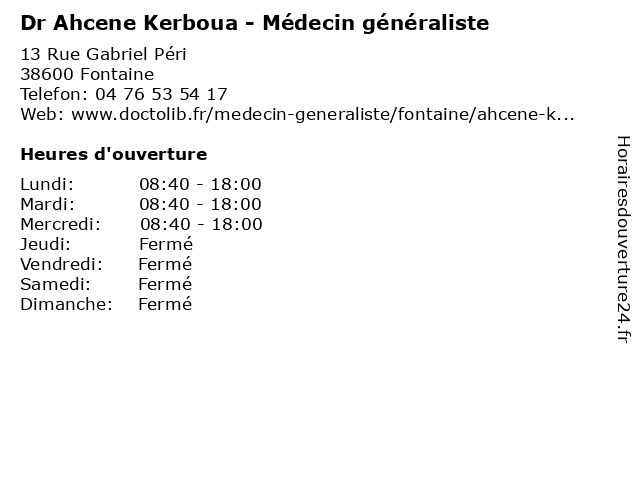 Dr Ahcene Kerboua - Médecin généraliste

13 Rue Gabriel Péri
38600 Fontaine
Telefon: 04 76 53 54 17
Web: www.doctolib.fr/medecin-generaliste/fontaine/ahcene-k...

Heures d'ouverture

| | |
|---|---|
| Lundi: | 08:40 - 18:00 |
| Mardi: | 08:40 - 18:00 |
| Mercredi: | 08:40 - 18:00 |
| Jeudi: | Fermé |
| Vendredi: | Fermé |
| Samedi: | Fermé |
| Dimanche: | Fermé |

Horairesdouverture24.fr